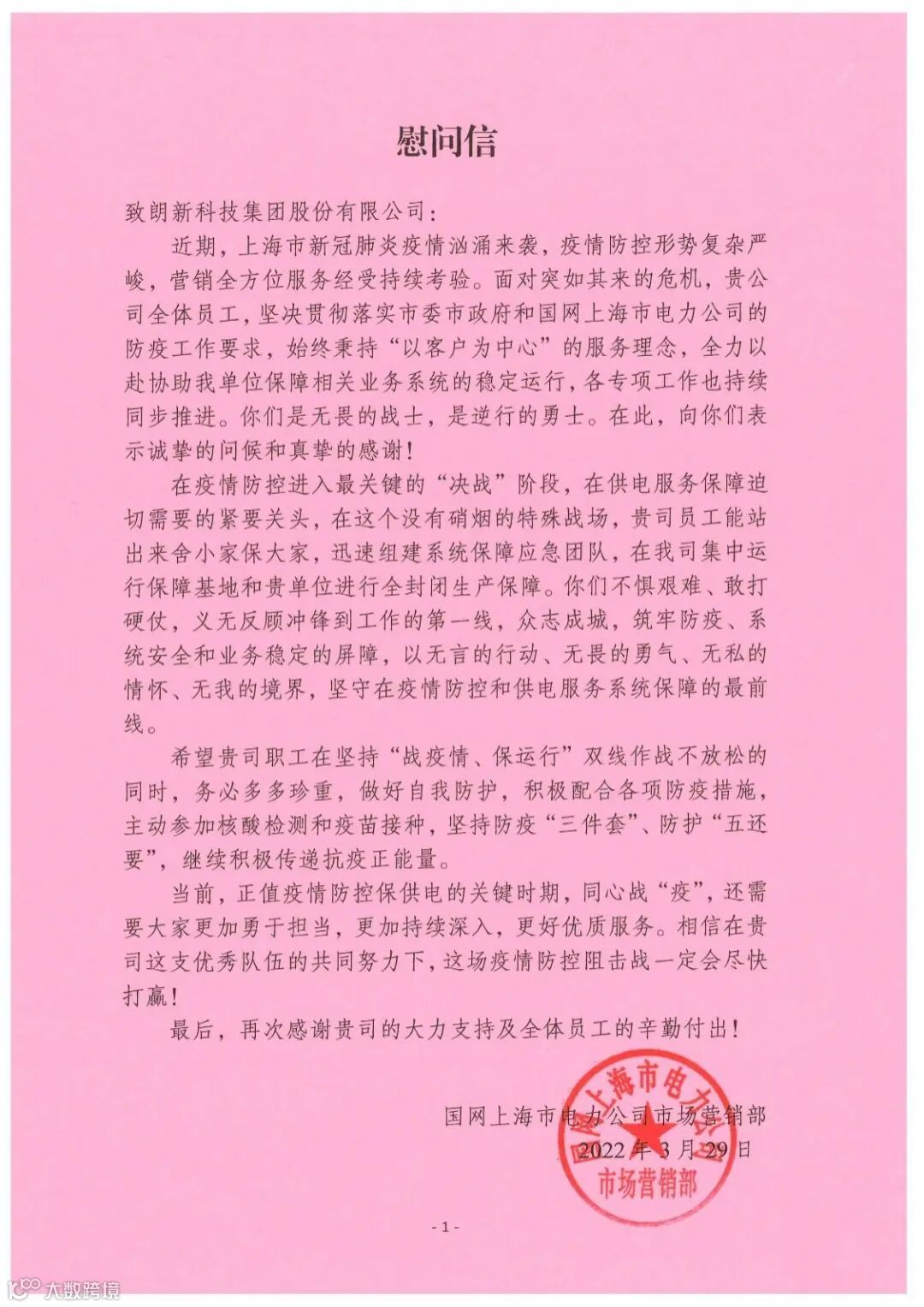 慰问信

致朗新科技集团股份有限公司：

近期，上海市新冠肺炎疫情汹涌来袭，疫情防控形势复杂严峻，营销全方位服务经受持续考验。面对突如其来的危机，贵公司全体员工，坚决贯彻落实市委市政府和国网上海市电力公司的防疫工作要求，始终秉持“以客户为中心”的服务理念，全力以赴协助我单位保障相关业务系统的稳定运行，各专项工作也持续同步推进。你们是无畏的战士，是逆行的勇士。在此，向你们表示诚挚的问候和真挚的感谢！

在疫情防控进入最关键的“决战”阶段，在供电服务保障迫切需要的紧要关头，在这个没有硝烟的特殊战场，贵司员工能站出来舍小家保大家，迅速组建系统保障应急团队，在我司集中运行保障基地和贵单位进行全封闭生产保障。你们不惧艰难、敢打硬仗，义无反顾冲锋到工作的第一线，众志成城，筑牢防疫、系统安全和业务稳定的屏障，以无言的行动、无畏的勇气、无私的情怀、无我的境界，坚守在疫情防控和供电服务系统保障的最前线。

希望贵司职工在坚持“战疫情、保运行”双线作战不放松的同时，务必多多珍重，做好自我防护，积极配合各项防疫措施，主动参加核酸检测和疫苗接种，坚持防疫“三件套”、防护“五还要”，继续积极传递抗疫正能量。

当前，正值疫情防控保供电的关键时期，同心战“疫”，还需要大家更加勇于担当，更加持续深入，更好优质服务。相信在贵司这支优秀队伍的共同努力下，这场疫情防控阻击战一定会尽快打赢！

最后，再次感谢贵司的大力支持及全体员工的辛勤付出！

国网上海市电力公司市场营销部
2022年3月29日

国网上海市电力公司
市场营销部

- 1 -

大数跨境